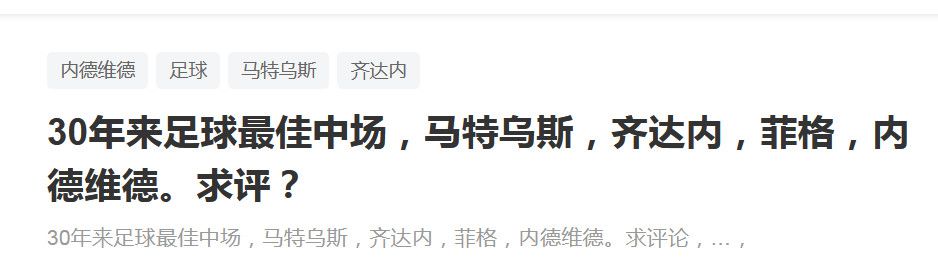 内德维德 足球 马特乌斯 齐达内

30年来足球最佳中场，马特乌斯，齐达内，菲格，内德维德。求评？

30年来足球最佳中场，马特乌斯，齐达内，菲格，内德维德。求评论，...，